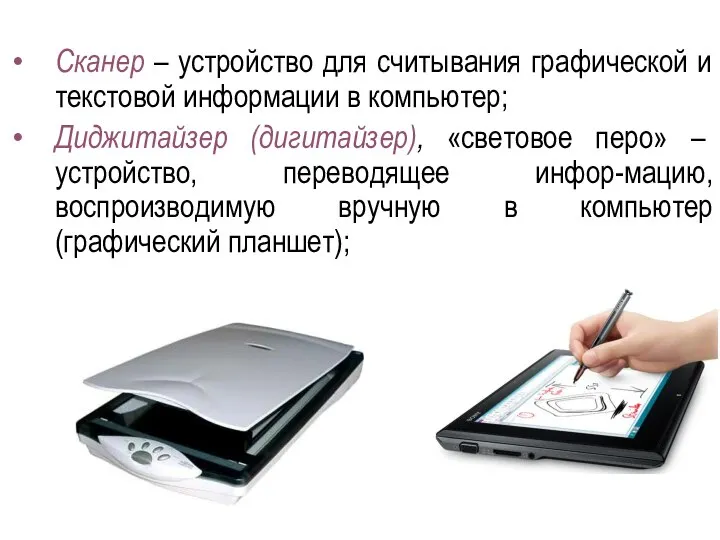 • Сканер – устройство для считывания графической и текстовой информации в компьютер;

• Диджитайзер (дигитайзер), «световое перо» – устройство, переводящее инфор-мацию, воспроизводимую вручную в компьютер (графический планшет);